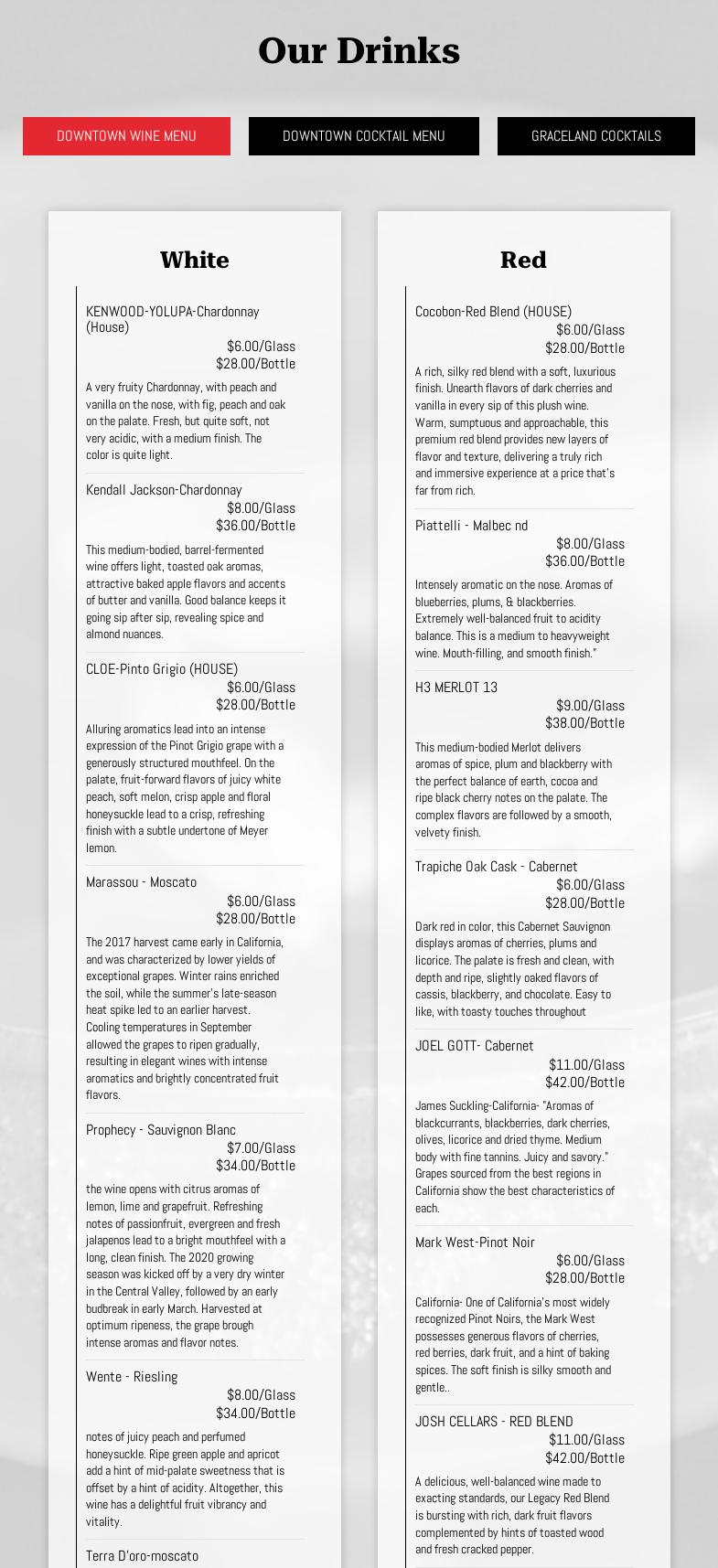 Our Drinks

DOWNTOWN WINE MENU

DOWNTOWN COCKTAIL MENU

GRACELAND COCKTAILS

White

KENWOOD-YOLUPA-Chardonnay (House)
$6.00/Glass
$28.00/Bottle

A very fruity Chardonnay, with peach and vanilla on the nose, with fig, peach and oak on the palate. Fresh, but quite soft, not very acidic, with a medium finish. The color is quite light.

Kendall Jackson-Chardonnay
$8.00/Glass
$36.00/Bottle

This medium-bodied, barrel-fermented wine offers light, toasted oak aromas, attractive baked apple flavors and accents of butter and vanilla. Good balance keeps it going sip after sip, revealing spice and almond nuances.

CLOE-Pinto Grigio (HOUSE)
$6.00/Glass
$28.00/Bottle

Alluring aromatics lead into an intense expression of the Pinot Grigio grape with a generously structured mouthfeel. On the palate, fruit-forward flavors of juicy white peach, soft melon, crisp apple and floral honeysuckle lead to a crisp, refreshing finish with a subtle undertone of Meyer lemon.

Marassou - Moscato
$6.00/Glass
$28.00/Bottle

The 2017 harvest came early in California, and was characterized by lower yields of exceptional grapes. Winter rains enriched the soil, while the summer's late-season heat spike led to an earlier harvest. Cooling temperatures in September allowed the grapes to ripen gradually, resulting in elegant wines with intense aromatics and brightly concentrated fruit flavors.

Prophecy - Sauvignon Blanc
$7.00/Glass
$34.00/Bottle

the wine opens with citrus aromas of lemon, lime and grapefruit. Refreshing notes of passionfruit, evergreen and fresh jalapenos lead to a bright mouthfeel with a long, clean finish. The 2020 growing season was kicked off by a very dry winter in the Central Valley, followed by an early budbreak in early March. Harvested at optimum ripeness, the grape brough intense aromas and flavor notes.

Wente - Riesling
$8.00/Glass
$34.00/Bottle

notes of juicy peach and perfumed honeysuckle. Ripe green apple and apricot add a hint of mid-palate sweetness that is offset by a hint of acidity. Altogether, this wine has a delightful fruit vibrancy and vitality.

Terra D'oro-moscato

Red

Cocobon-Red Blend (HOUSE)
$6.00/Glass
$28.00/Bottle

A rich, silky red blend with a soft, luxurious finish. Unearth flavors of dark cherries and vanilla in every sip of this plush wine. Warm, sumptuous and approachable, this premium red blend provides new layers of flavor and texture, delivering a truly rich and immersive experience at a price that's far from rich.

Piattelli - Malbec nd
$8.00/Glass
$36.00/Bottle

Intensely aromatic on the nose. Aromas of blueberries, plums, & blackberries. Extremely well-balanced fruit to acidity balance. This is a medium to heavyweight wine. Mouth-filling, and smooth finish."

H3 MERLOT 13
$9.00/Glass
$38.00/Bottle

This medium-bodied Merlot delivers aromas of spice, plum and blackberry with the perfect balance of earth, cocoa and ripe black cherry notes on the palate. The complex flavors are followed by a smooth, velvety finish.

Trapiche Oak Cask - Cabernet
$6.00/Glass
$28.00/Bottle

Dark red in color, this Cabernet Sauvignon displays aromas of cherries, plums and licorice. The palate is fresh and clean, with depth and ripe, slightly oaked flavors of cassis, blackberry, and chocolate. Easy to like, with toasty touches throughout

JOEL GOTT- Cabernet
$11.00/Glass
$42.00/Bottle

James Suckling-California- "Aromas of blackcurrants, blackberries, dark cherries, olives, licorice and dried thyme. Medium body with fine tannins. Juicy and savory." Grapes sourced from the best regions in California show the best characteristics of each.

Mark West-Pinot Noir
$6.00/Glass
$28.00/Bottle

California- One of California's most widely recognized Pinot Noirs, the Mark West possesses generous flavors of cherries, red berries, dark fruit, and a hint of baking spices. The soft finish is silky smooth and gentle..

JOSH CELLARS - RED BLEND
$11.00/Glass
$42.00/Bottle

A delicious, well-balanced wine made to exacting standards, our Legacy Red Blend is bursting with rich, dark fruit flavors complemented by hints of toasted wood and fresh cracked pepper.